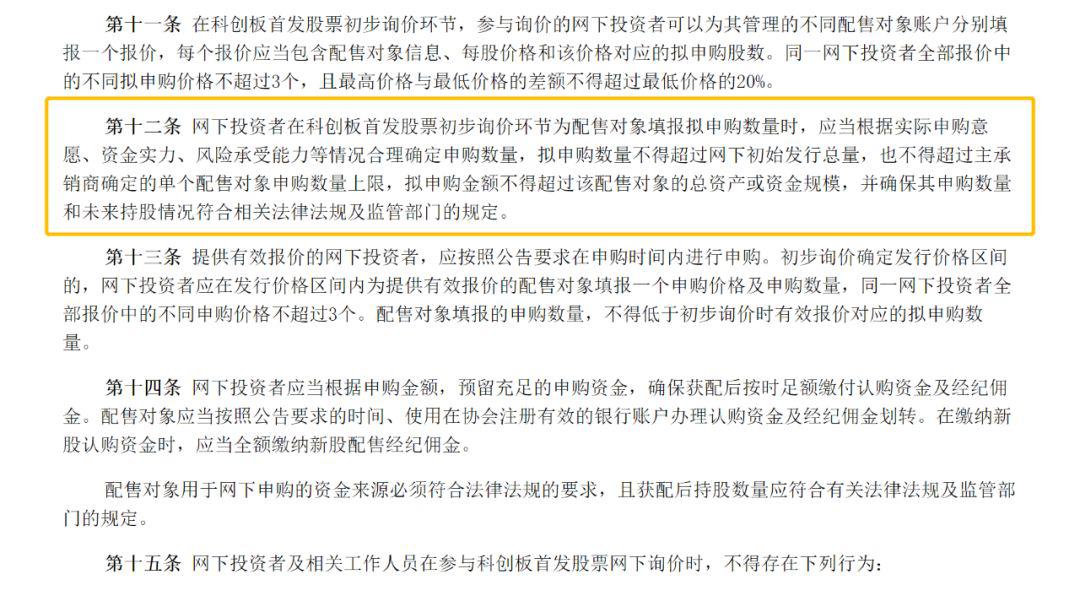 第十一条 在科创板首发股票初步询价环节，参与询价的网下投资者可以为其管理的不同配售对象账户分别填报一个报价，每个报价应当包含配售对象信息、每股价格和该价格对应的拟申购股数。同一网下投资者全部报价中的不同拟申购价格不超过3个，且最高价格与最低价格的差额不得超过最低价格的20%。

第十二条 网下投资者在科创板首发股票初步询价环节为配售对象填报拟申购数量时，应当根据实际申购意愿、资金实力、风险承受能力等情况合理确定申购数量，拟申购数量不得超过网下初始发行总量，也不得超过主承销商确定的单个配售对象申购数量上限，拟申购金额不得超过该配售对象的总资产或资金规模，并确保其申购数量和未来持股情况符合相关法律法规及监管部门的规定。

第十三条 提供有效报价的网下投资者，应按照公告要求在申购时间内进行申购。初步询价确定发行价格区间的，网下投资者应在发行价格区间内为提供有效报价的配售对象填报一个申购价格及申购数量，同一网下投资者全部报价中的不同申购价格不超过3个。配售对象填报的申购数量，不得低于初步询价时有效报价对应的拟申购数量。

第十四条 网下投资者应当根据申购金额，预留充足的申购资金，确保获配后按时足额缴付认购资金及经纪佣金。配售对象应当按照公告要求的时间、使用在协会注册有效的银行账户办理认购资金及经纪佣金划转。在缴纳新股认购资金时，应当全额缴纳新股配售经纪佣金。

配售对象用于网下申购的资金来源必须符合法律法规的要求，且获配后持股数量应符合有关法律法规及监管部门的规定。

第十五条 网下投资者及相关工作人员在参与科创板首发股票网下询价时，不得存在下列行为：